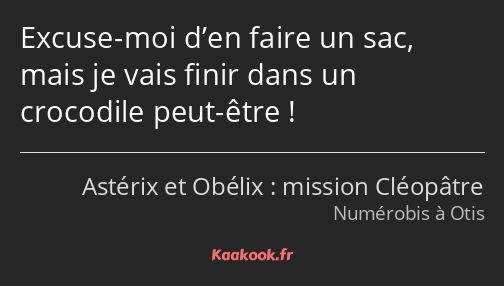 Excuse-moi d’en faire un sac, mais je vais finir dans un crocodile peut-être !

Astérix et Obélix : mission Cléopâtre
Numérobis à Otis

Kaakook.fr